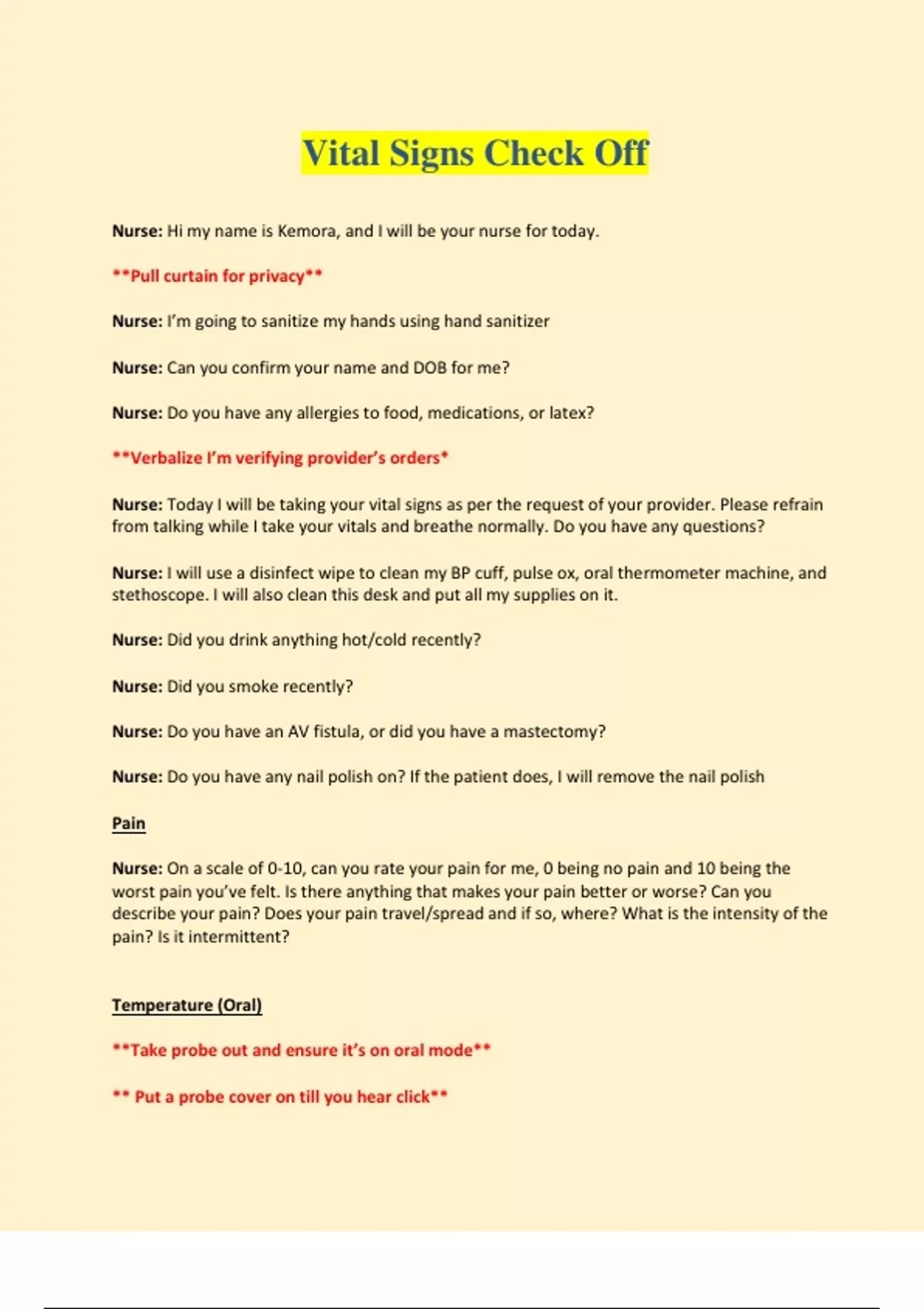 Vital Signs Check Off

Nurse: Hi my name is Kemora, and I will be your nurse for today.

**Pull curtain for privacy**

Nurse: I'm going to sanitize my hands using hand sanitizer

Nurse: Can you confirm your name and DOB for me?

Nurse: Do you have any allergies to food, medications, or latex?

**Verbalize I'm verifying provider's orders*

Nurse: Today I will be taking your vital signs as per the request of your provider. Please refrain from talking while I take your vitals and breathe normally. Do you have any questions?

Nurse: I will use a disinfect wipe to clean my BP cuff, pulse ox, oral thermometer machine, and stethoscope. I will also clean this desk and put all my supplies on it.

Nurse: Did you drink anything hot/cold recently?

Nurse: Did you smoke recently?

Nurse: Do you have an AV fistula, or did you have a mastectomy?

Nurse: Do you have any nail polish on? If the patient does, I will remove the nail polish

Pain

Nurse: On a scale of 0-10, can you rate your pain for me, 0 being no pain and 10 being the worst pain you've felt. Is there anything that makes your pain better or worse? Can you describe your pain? Does your pain travel/spread and if so, where? What is the intensity of the pain? Is it intermittent?

Temperature (Oral)

**Take probe out and ensure it's on oral mode**

** Put a probe cover on till you hear click**